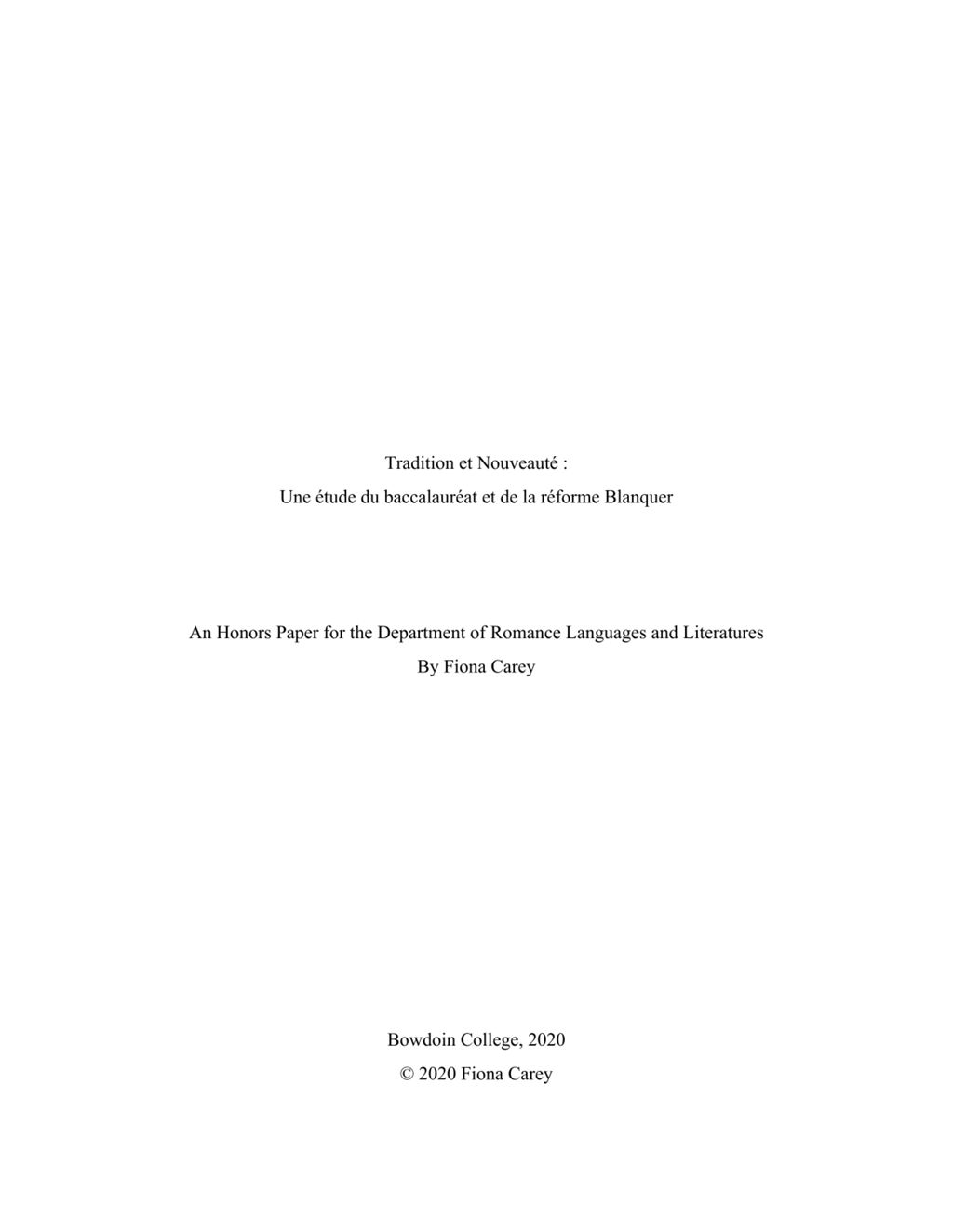 Tradition et Nouveauté :
Une étude du baccalauréat et de la réforme Blanquer

An Honors Paper for the Department of Romance Languages and Literatures
By Fiona Carey

Bowdoin College, 2020
© 2020 Fiona Carey